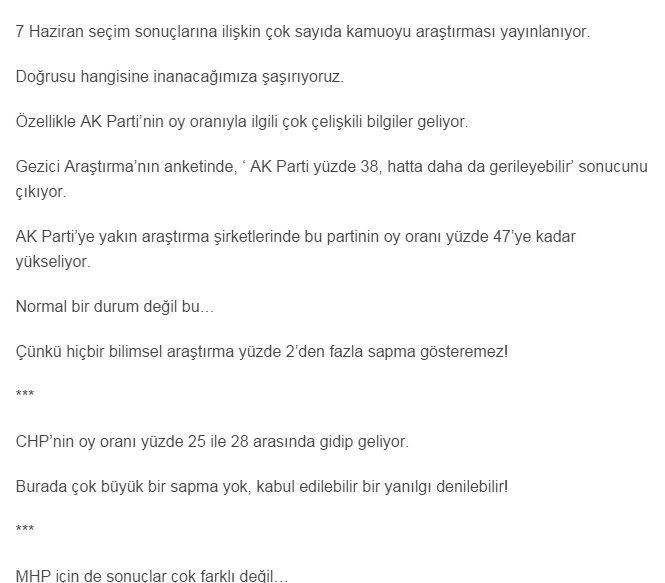 7 Haziran seçim sonuçlarına ilişkin çok sayıda kamuoyu araştırması yayınlanıyor.

Doğrusu hangisine inanacağımıza şaşırıyoruz.

Özellikle AK Parti'nin oy oranıyla ilgili çok çelişkili bilgiler geliyor.

Gezici Araştırma'nın anketinde, ' AK Parti yüzde 38, hatta daha da gerileyebilir' sonucunu çıkıyor.

AK Parti'ye yakın araştırma şirketlerinde bu partinin oy oranı yüzde 47'ye kadar yükseliyor.

Normal bir durum değil bu…

Çünkü hiçbir bilimsel araştırma yüzde 2'den fazla sapma gösteremez!

***

CHP'nin oy oranı yüzde 25 ile 28 arasında gidip geliyor.

Burada çok büyük bir sapma yok, kabul edilebilir bir yanılgı denilebilir!

***

MHP için de sonuçlar çok farklı değil…